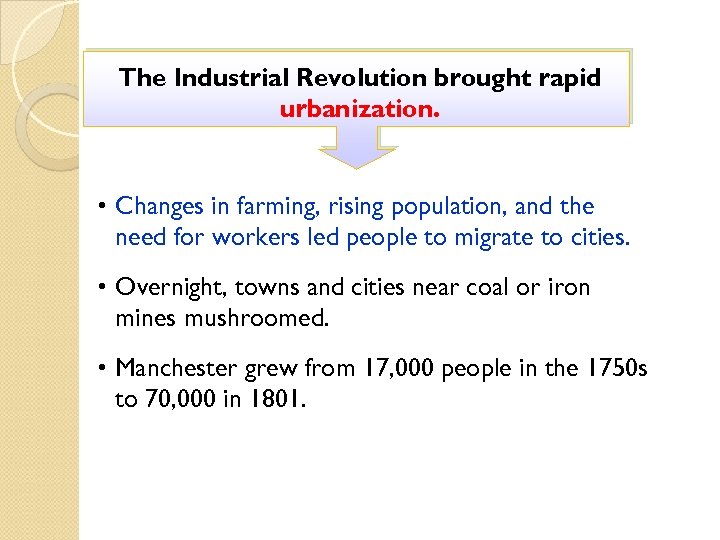 The Industrial Revolution brought rapid urbanization.

• Changes in farming, rising population, and the need for workers led people to migrate to cities.

• Overnight, towns and cities near coal or iron mines mushroomed.

• Manchester grew from 17,000 people in the 1750s to 70,000 in 1801.